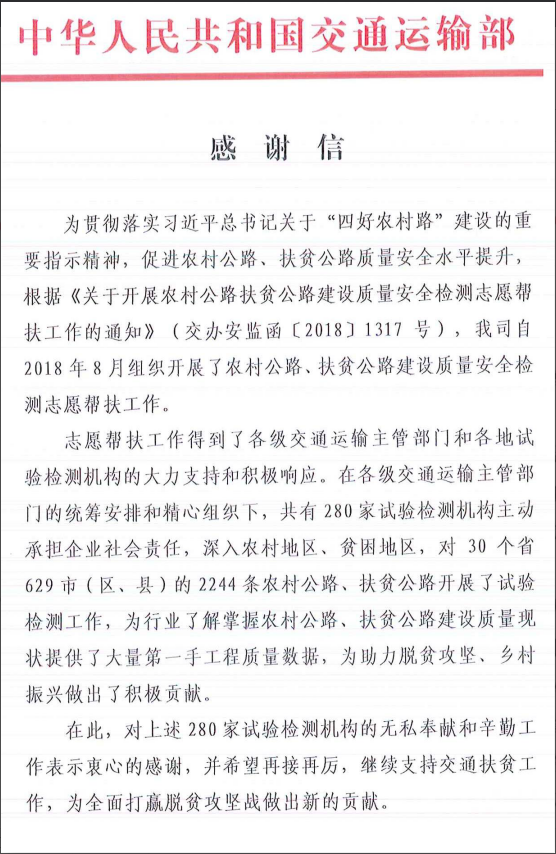 中华人民共和国交通运输部

感谢信

为贯彻落实习近平总书记关于“四好农村路”建设的重要指示精神，促进农村公路、扶贫公路质量安全水平提升，根据《关于开展农村公路扶贫公路建设质量安全检测志愿帮扶工作的通知》（交办安监函〔2018〕1317号），我司自2018年8月组织开展了农村公路、扶贫公路建设质量安全检测志愿帮扶工作。

志愿帮扶工作得到了各级交通运输主管部门和各地试验检测机构的大力支持和积极响应。在各级交通运输主管部门的统筹安排和精心组织下，共有280家试验检测机构主动承担企业社会责任，深入农村地区、贫困地区，对30个省629市（区、县）的2244条农村公路、扶贫公路开展了试验检测工作，为行业了解掌握农村公路、扶贫公路建设质量现状提供了大量第一手工程质量数据，为助力脱贫攻坚、乡村振兴做出了积极贡献。

在此，对上述280家试验检测机构的无私奉献和辛勤工作表示衷心的感谢，并希望再接再厉，继续支持交通扶贫工作，为全面打赢脱贫攻坚战做出新的贡献。